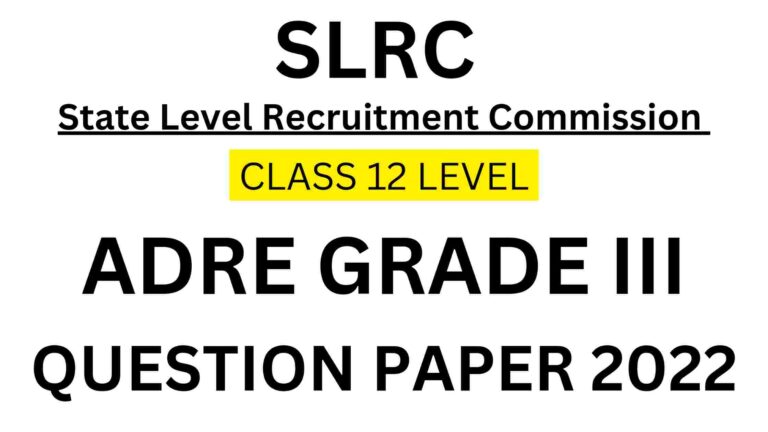 SLRC

State Level Recruitment Commission

CLASS 12 LEVEL

ADRE GRADE III

QUESTION PAPER 2022